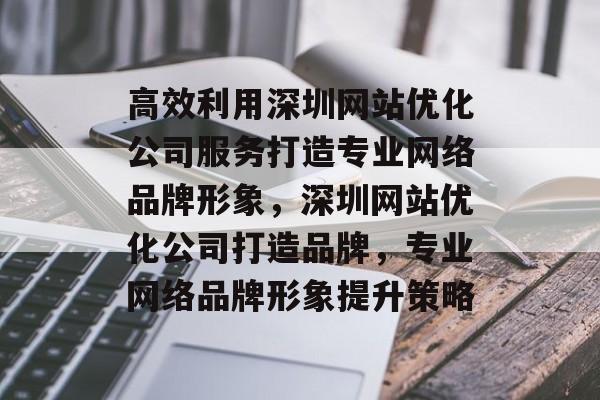 高效利用深圳网站优化公司服务打造专业网络品牌形象，深圳网站优化公司打造品牌，专业网络品牌形象提升策略